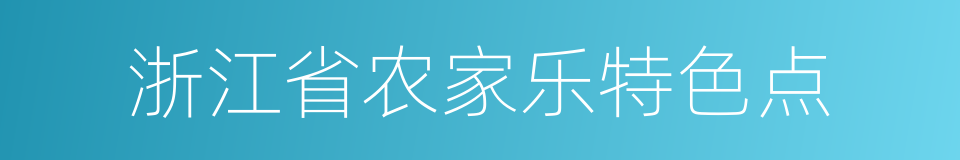 浙江省农家乐特色点